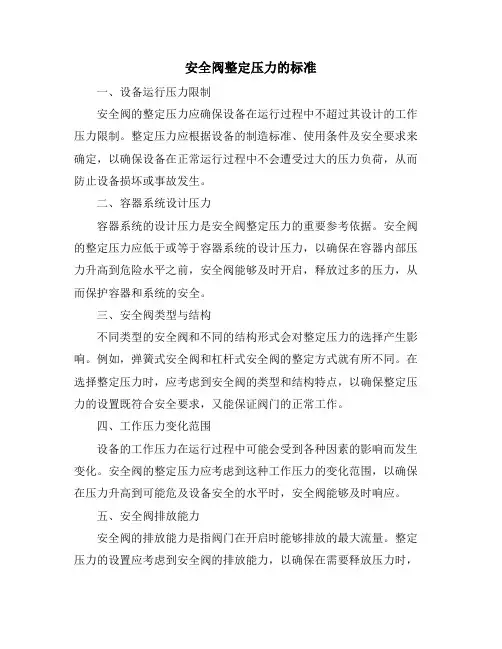 安全阀整定压力的标准

一、设备运行压力限制

安全阀的整定压力应确保设备在运行过程中不超过其设计的工作压力限制。整定压力应根据设备的制造标准、使用条件及安全要求来确定，以确保设备在正常运行过程中不会遭受过大的压力负荷，从而防止设备损坏或事故发生。

二、容器系统设计压力

容器系统的设计压力是安全阀整定压力的重要参考依据。安全阀的整定压力应低于或等于容器系统的设计压力，以确保在容器内部压力升高到危险水平之前，安全阀能够及时开启，释放过多的压力，从而保护容器和系统的安全。

三、安全阀类型与结构

不同类型的安全阀和不同的结构形式会对整定压力的选择产生影响。例如，弹簧式安全阀和杠杆式安全阀的整定方式就有所不同。在选择整定压力时，应考虑到安全阀的类型和结构特点，以确保整定压力的设置既符合安全要求，又能保证阀门的正常工作。

四、工作压力变化范围

设备的工作压力在运行过程中可能会受到各种因素的影响而发生变化。安全阀的整定压力应考虑到这种工作压力的变化范围，以确保在压力升高到可能危及设备安全的水平时，安全阀能够及时响应。

五、安全阀排放能力

安全阀的排放能力是指阀门在开启时能够排放的最大流量。整定压力的设置应考虑到安全阀的排放能力，以确保在需要释放压力时，